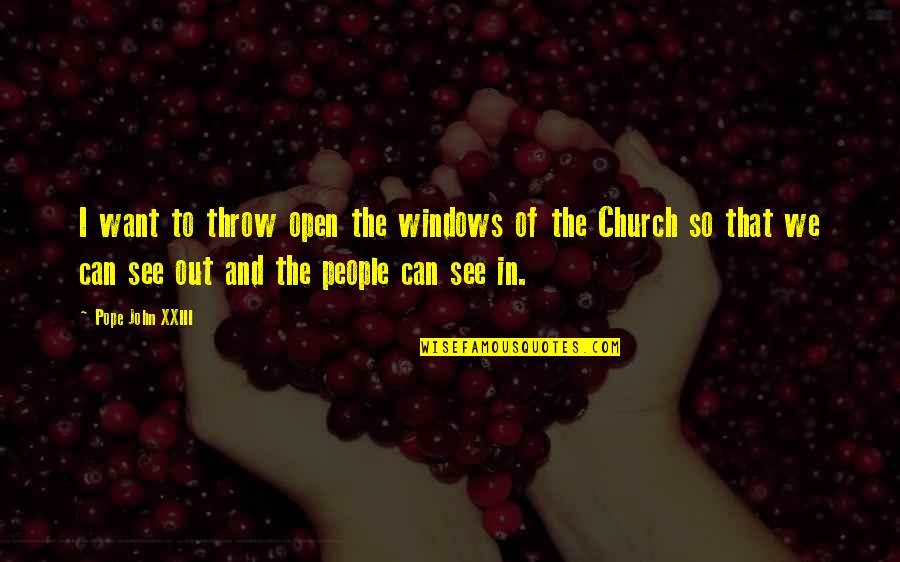 I want to throw open the windows of the Church so that we can see out and the people can see in.

~ Pope John XXIII

WISEFAMOUSQUOTES.COM